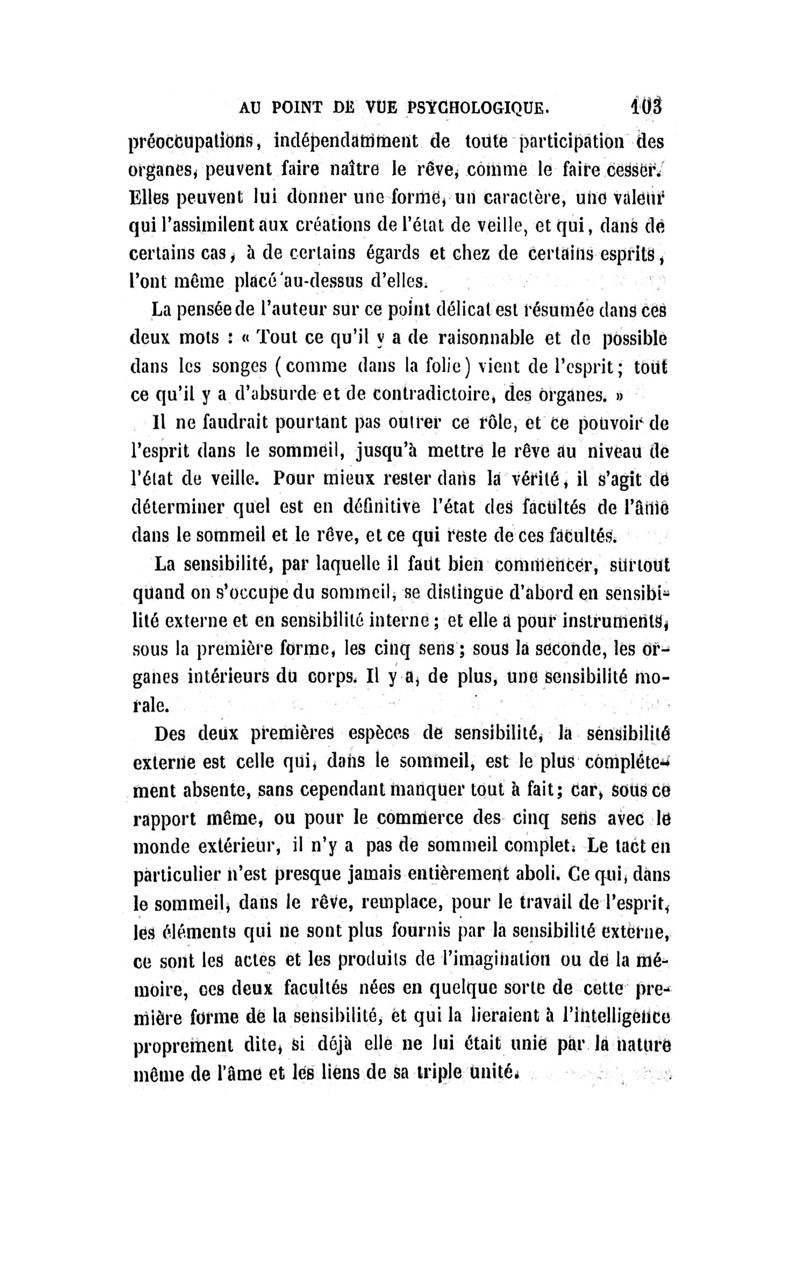 AU POINT DE VUE PSYCHOLOGIQUE. 103

préoccupations, indépendamment de toute participation des organes, peuvent faire naître le rêve, comme le faire cesser. Elles peuvent lui donner une forme, un caractère, une valeur qui l'assimilent aux créations de l'état de veille, et qui, dans de certains cas, à de certains égards et chez de certains esprits, l'ont même placé au-dessus d'elles.

La pensée de l'auteur sur ce point délicat est résumée dans ces deux mots : « Tout ce qu'il y a de raisonnable et de possible dans les songes (comme dans la folie) vient de l'esprit ; tout ce qu'il y a d'absurde et de contradictoire, des organes. »

Il ne faudrait pourtant pas outrer ce rôle, et ce pouvoir de l'esprit dans le sommeil, jusqu'à mettre le rêve au niveau de l'état de veille. Pour mieux rester dans la vérité, il s'agit de déterminer quel est en définitive l'état des facultés de l'âme dans le sommeil et le rêve, et ce qui reste de ces facultés.

La sensibilité, par laquelle il faut bien commencer, surtout quand on s'occupe du sommeil, se distingue d'abord en sensibilité externe et en sensibilité interne ; et elle a pour instruments, sous la première forme, les cinq sens ; sous la seconde, les organes intérieurs du corps. Il y a, de plus, une sensibilité morale.

Des deux premières espèces de sensibilité, la sensibilité externe est celle qui, dans le sommeil, est le plus complétement absente, sans cependant manquer tout à fait ; car, sous ce rapport même, ou pour le commerce des cinq sens avec le monde extérieur, il n'y a pas de sommeil complet. Le tact en particulier n'est presque jamais entièrement aboli. Ce qui, dans le sommeil, dans le rêve, remplace, pour le travail de l'esprit, les éléments qui ne sont plus fournis par la sensibilité externe, ce sont les actes et les produits de l'imagination ou de la mémoire, ces deux facultés nées en quelque sorte de cette première forme de la sensibilité, et qui la lieraient à l'intelligence proprement dite, si déjà elle ne lui était unie par la nature même de l'âme et les liens de sa triple unité.